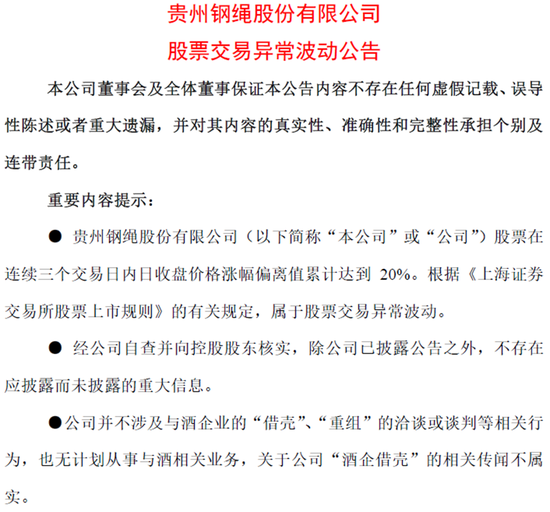 贵州钢绳股份有限公司

股票交易异常波动公告

本公司董事会及全体董事保证本公告内容不存在任何虚假记载、误导性陈述或者重大遗漏，并对其内容的真实性、准确性和完整性承担个别及连带责任。

重要内容提示：

● 贵州钢绳股份有限公司（以下简称“本公司”或“公司”）股票在连续三个交易日内日收盘价格涨幅偏离值累计达到 20%。根据《上海证券交易所股票上市规则》的有关规定，属于股票交易异常波动。

● 经公司自查并向控股股东核实，除公司已披露公告之外，不存在应披露而未披露的重大信息。

●公司并不涉及与酒企业的“借壳”、“重组”的洽谈或谈判等相关行为，也无计划从事与酒相关业务，关于公司“酒企借壳”的相关传闻不属实。